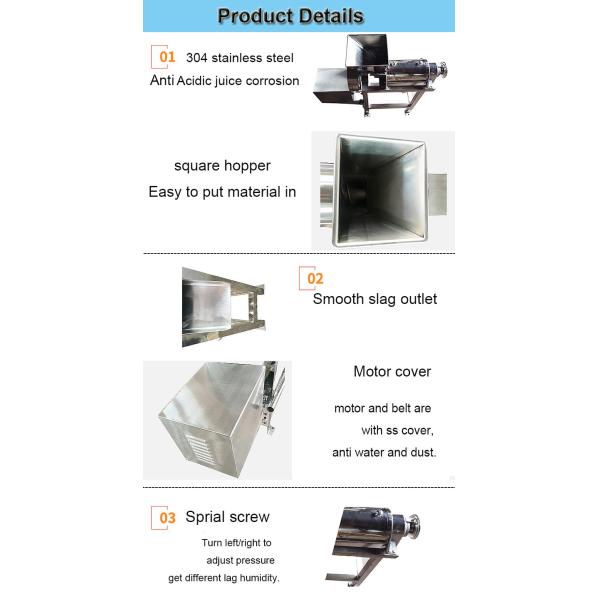 Product Details

01 304 stainless steel
Anti Acidic juice corrosion

square hopper
Easy to put material in

02
Smooth slag outlet

Motor cover

motor and belt are with ss cover, anti water and dust.

03 Sprial screw

Turn left/right to adjust pressure get different lag humidity.